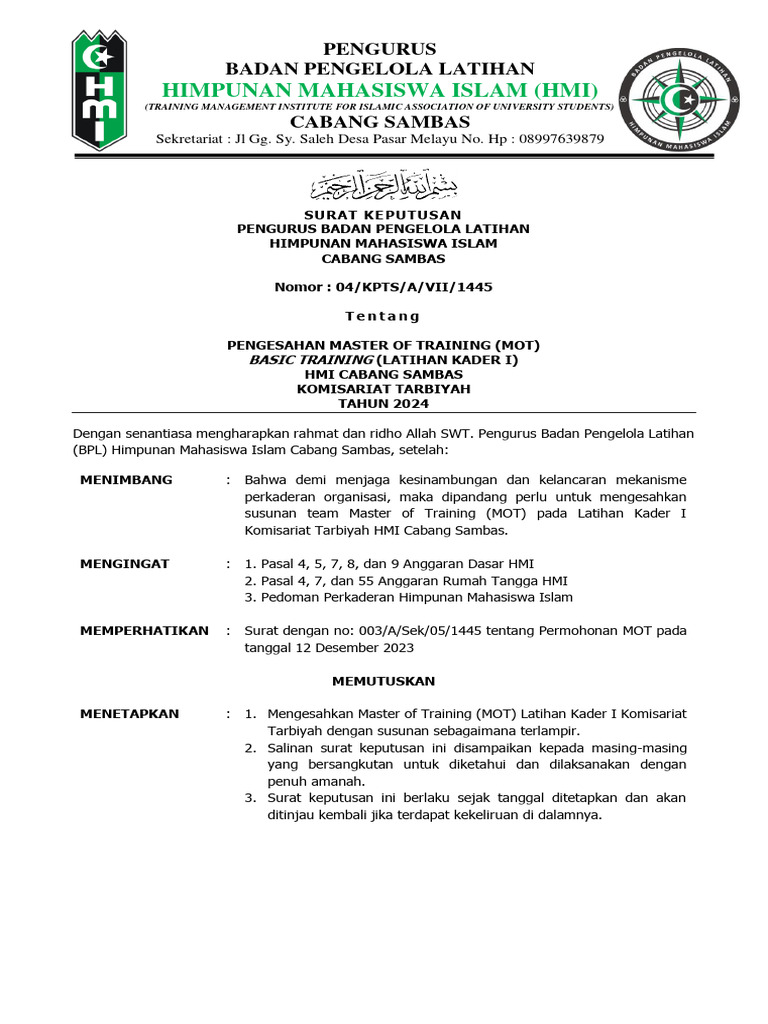 HMI

PENGURUS
BADAN PENGELOLA LATIHAN
HIMPUNAN MAHASISWA ISLAM (HMI)
(TRAINING MANAGEMENT INSTITUTE FOR ISLAMIC ASSOCIATION OF UNIVERSITY STUDENTS)
CABANG SAMBAS
Sekretariat : Jl Gg. Sy. Saleh Desa Pasar Melayu No. Hp : 08997639879

BADAN PENGELOLA LATIHAN
HIMPUNAN MAHASISWA ISLAM

بسم الله الرحمن الرحيم

SURAT KEPUTUSAN
PENGURUS BADAN PENGELOLA LATIHAN
HIMPUNAN MAHASISWA ISLAM
CABANG SAMBAS

Nomor : 04/KPTS/A/VII/1445

Tentang

PENGESAHAN MASTER OF TRAINING (MOT)
BASIC TRAINING (LATIHAN KADER I)
HMI CABANG SAMBAS
KOMISARIAT TARBIYAH
TAHUN 2024

Dengan senantiasa mengharapkan rahmat dan ridho Allah SWT. Pengurus Badan Pengelola Latihan (BPL) Himpunan Mahasiswa Islam Cabang Sambas, setelah:

MENIMBANG : Bahwa demi menjaga kesinambungan dan kelancaran mekanisme perkaderan organisasi, maka dipandang perlu untuk mengesahkan susunan team Master of Training (MOT) pada Latihan Kader I Komisariat Tarbiyah HMI Cabang Sambas.

MENGINGAT : 1. Pasal 4, 5, 7, 8, dan 9 Anggaran Dasar HMI
2. Pasal 4, 7, dan 55 Anggaran Rumah Tangga HMI
3. Pedoman Perkaderan Himpunan Mahasiswa Islam

MEMPERHATIKAN : Surat dengan no: 003/A/Sek/05/1445 tentang Permohonan MOT pada tanggal 12 Desember 2023

MEMUTUSKAN

MENETAPKAN : 1. Mengesahkan Master of Training (MOT) Latihan Kader I Komisariat Tarbiyah dengan susunan sebagaimana terlampir.
2. Salinan surat keputusan ini disampaikan kepada masing-masing yang bersangkutan untuk diketahui dan dilaksanakan dengan penuh amanah.
3. Surat keputusan ini berlaku sejak tanggal ditetapkan dan akan ditinjau kembali jika terdapat kekeliruan di dalamnya.